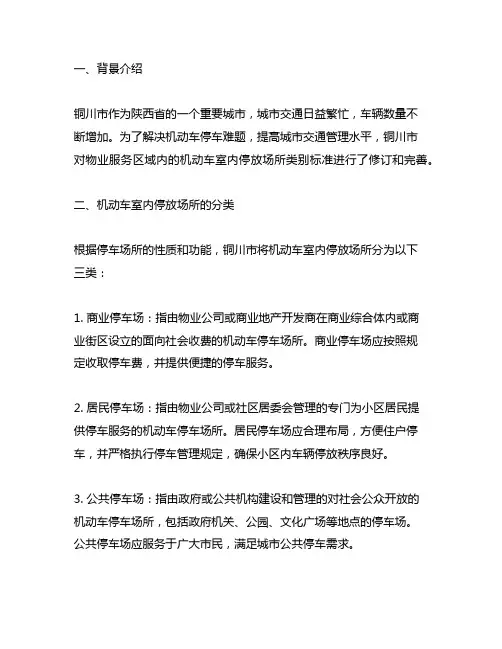 一、背景介绍

铜川市作为陕西省的一个重要城市，城市交通日益繁忙，车辆数量不断增加。为了解决机动车停车难题，提高城市交通管理水平，铜川市对物业服务区域内的机动车室内停放场所类别标准进行了修订和完善。

二、机动车室内停放场所的分类

根据停车场所的性质和功能，铜川市将机动车室内停放场所分为以下三类：

1. 商业停车场：指由物业公司或商业地产开发商在商业综合体内或商业街区设立的面向社会收费的机动车停车场所。商业停车场应按照规定收取停车费，并提供便捷的停车服务。

2. 居民停车场：指由物业公司或社区居委会管理的专门为小区居民提供停车服务的机动车停车场所。居民停车场应合理布局，方便住户停车，并严格执行停车管理规定，确保小区内车辆停放秩序良好。

3. 公共停车场：指由政府或公共机构建设和管理的对社会公众开放的机动车停车场所，包括政府机关、公园、文化广场等地点的停车场。公共停车场应服务于广大市民，满足城市公共停车需求。